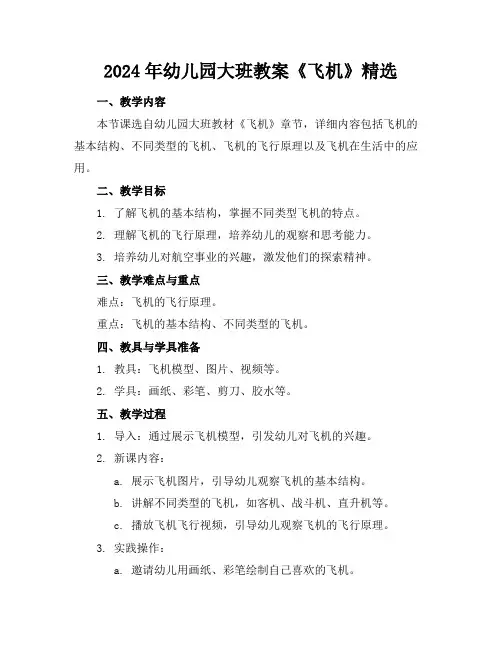 2024年幼儿园大班教案《飞机》精选

一、教学内容

本节课选自幼儿园大班教材《飞机》章节，详细内容包括飞机的基本结构、不同类型的飞机、飞机的飞行原理以及飞机在生活中的应用。

二、教学目标

1. 了解飞机的基本结构，掌握不同类型飞机的特点。

2. 理解飞机的飞行原理，培养幼儿的观察和思考能力。

3. 培养幼儿对航空事业的兴趣，激发他们的探索精神。

三、教学难点与重点

难点：飞机的飞行原理。

重点：飞机的基本结构、不同类型的飞机。

四、教具与学具准备

1. 教具：飞机模型、图片、视频等。

2. 学具：画纸、彩笔、剪刀、胶水等。

五、教学过程

1. 导入：通过展示飞机模型，引发幼儿对飞机的兴趣。

2. 新课内容：

a. 展示飞机图片，引导幼儿观察飞机的基本结构。

b. 讲解不同类型的飞机，如客机、战斗机、直升机等。

c. 播放飞机飞行视频，引导幼儿观察飞机的飞行原理。

3. 实践操作：

a. 邀请幼儿用画纸、彩笔绘制自己喜欢的飞机。